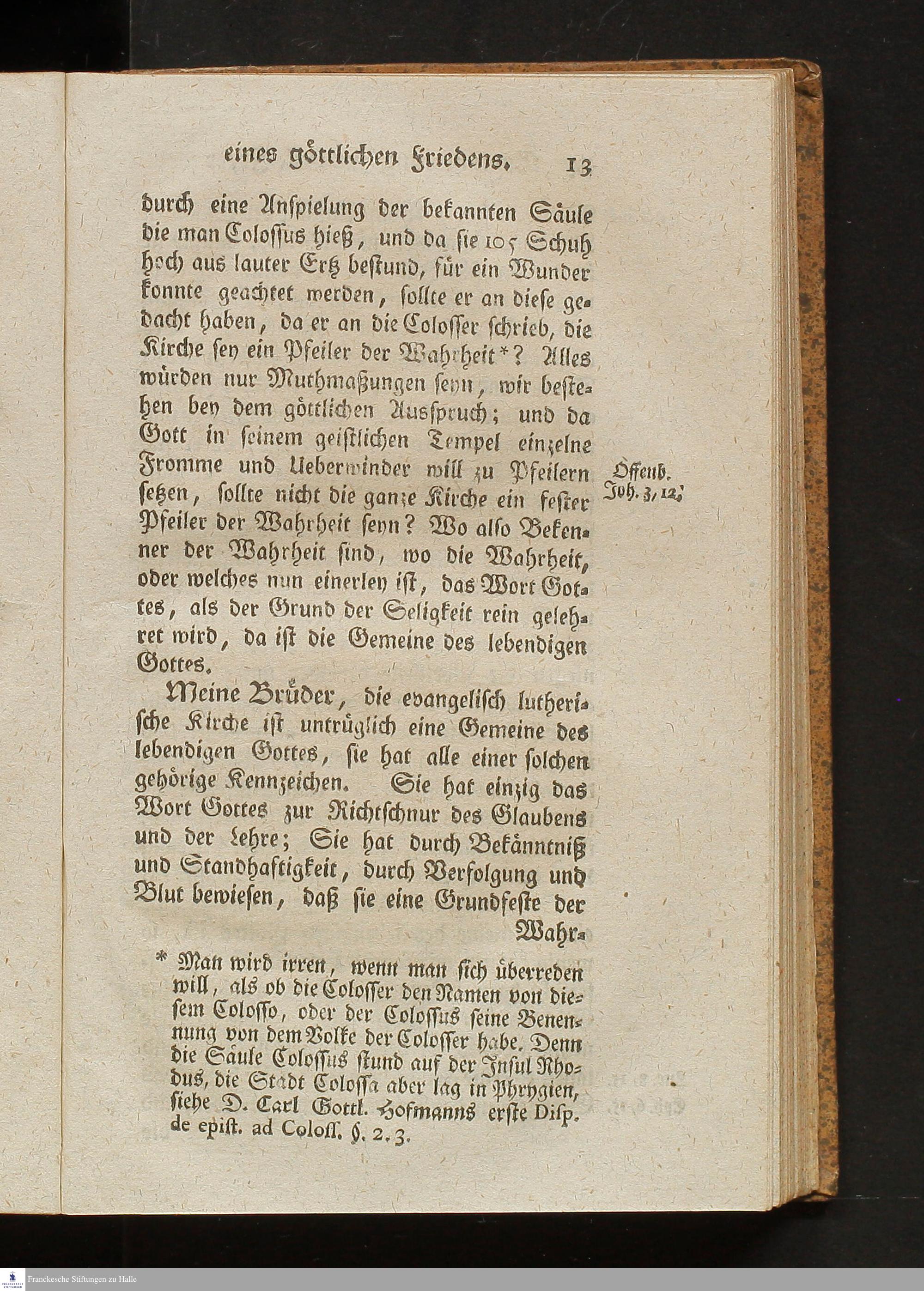 eines göttlichen Friedens. 13

durch eine Anspielung der bekannten Säule die man Colossus hieß, und da sie 105 Schuh hoch aus lauter Ertz bestund, für ein Wunder konnte geachtet werden, sollte er an diese gedacht haben, da er an die Colosser schrieb, die Kirche sey ein Pfeiler der Wahrheit*? Alles würden nur Muthmaßungen seyn, wir bestehen bey dem göttlichen Ausspruch; und da Gott in seinem geistlichen Tempel einzelne Fromme und Ueberwinder will zu Pfeilern setzen, sollte nicht die ganze Kirche ein fester Pfeiler der Wahrheit seyn? Wo also Bekenner der Wahrheit sind, wo die Wahrheit, oder welches nun einerley ist, das Wort Gottes, als der Grund der Seligkeit rein gelehret wird, da ist die Gemeine des lebendigen Gottes.

Offenb. Joh. 3, 12.

Meine Brüder, die evangelisch lutherische Kirche ist untrüglich eine Gemeine des lebendigen Gottes, sie hat alle einer solchen gehörige Kennzeichen. Sie hat einzig das Wort Gottes zur Richtschnur des Glaubens und der Lehre; Sie hat durch Bekänntniß und Standhaftigkeit, durch Verfolgung und Blut bewiesen, daß sie eine Grundfeste der Wahr-

* Man wird irren, wenn man sich überreden will, als ob die Colosser den Namen von diesem Colosso, oder der Colossus seine Benennung von dem Volke der Colosser habe. Denn die Säule Colossus stund auf der Insul Rhodus, die Stadt Colossa aber lag in Phrygien, siehe D. Carl Gottl. Hofmanns erste Disp. de epist. ad Coloss. §. 2. 3.

Franckesche Stiftungen zu Halle